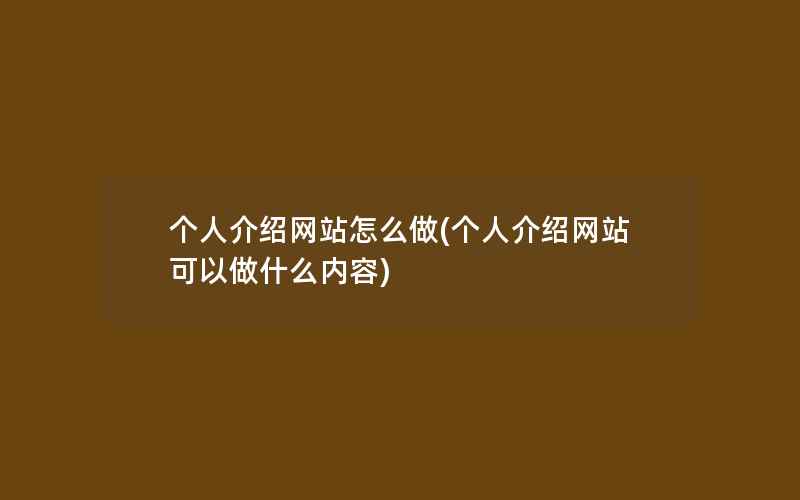 个人介绍网站怎么做(个人介绍网站可以做什么内容)